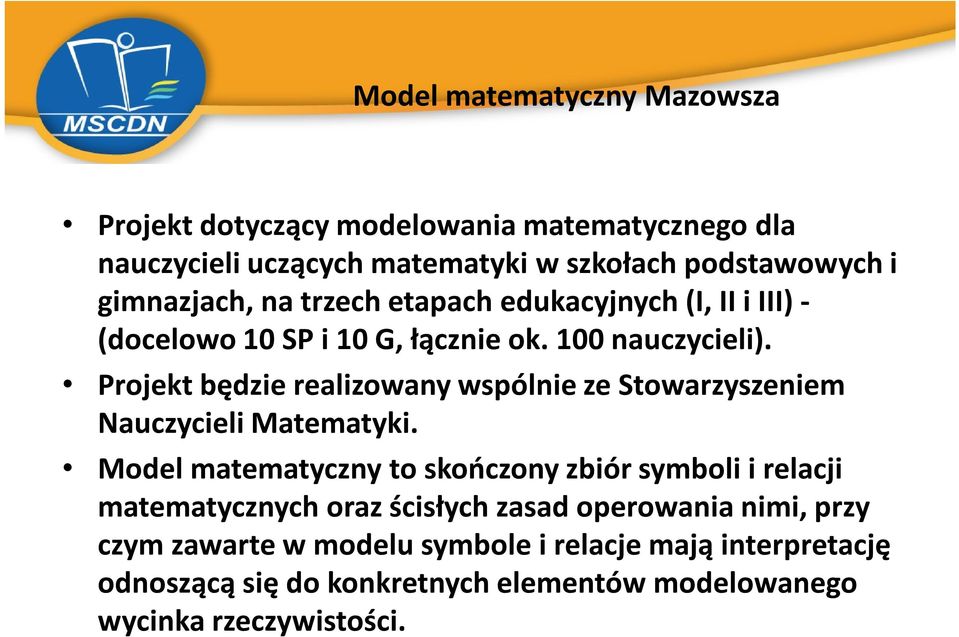 MSCDN

Model matematyczny Mazowsza

• Projekt dotyczący modelowania matematycznego dla nauczycieli uczących matematyki w szkołach podstawowych i gimnazjach, na trzech etapach edukacyjnych (I, II i III) - (docelowo 10 SP i 10 G, łącznie ok. 100 nauczycieli).

• Projekt będzie realizowany wspólnie ze Stowarzyszeniem Nauczycieli Matematyki.

• Model matematyczny to skończony zbiór symboli i relacji matematycznych oraz ścisłych zasad operowania nimi, przy czym zawarte w modelu symbole i relacje mają interpretację odnoszącą się do konkretnych elementów modelowanego wycinka rzeczywistości.